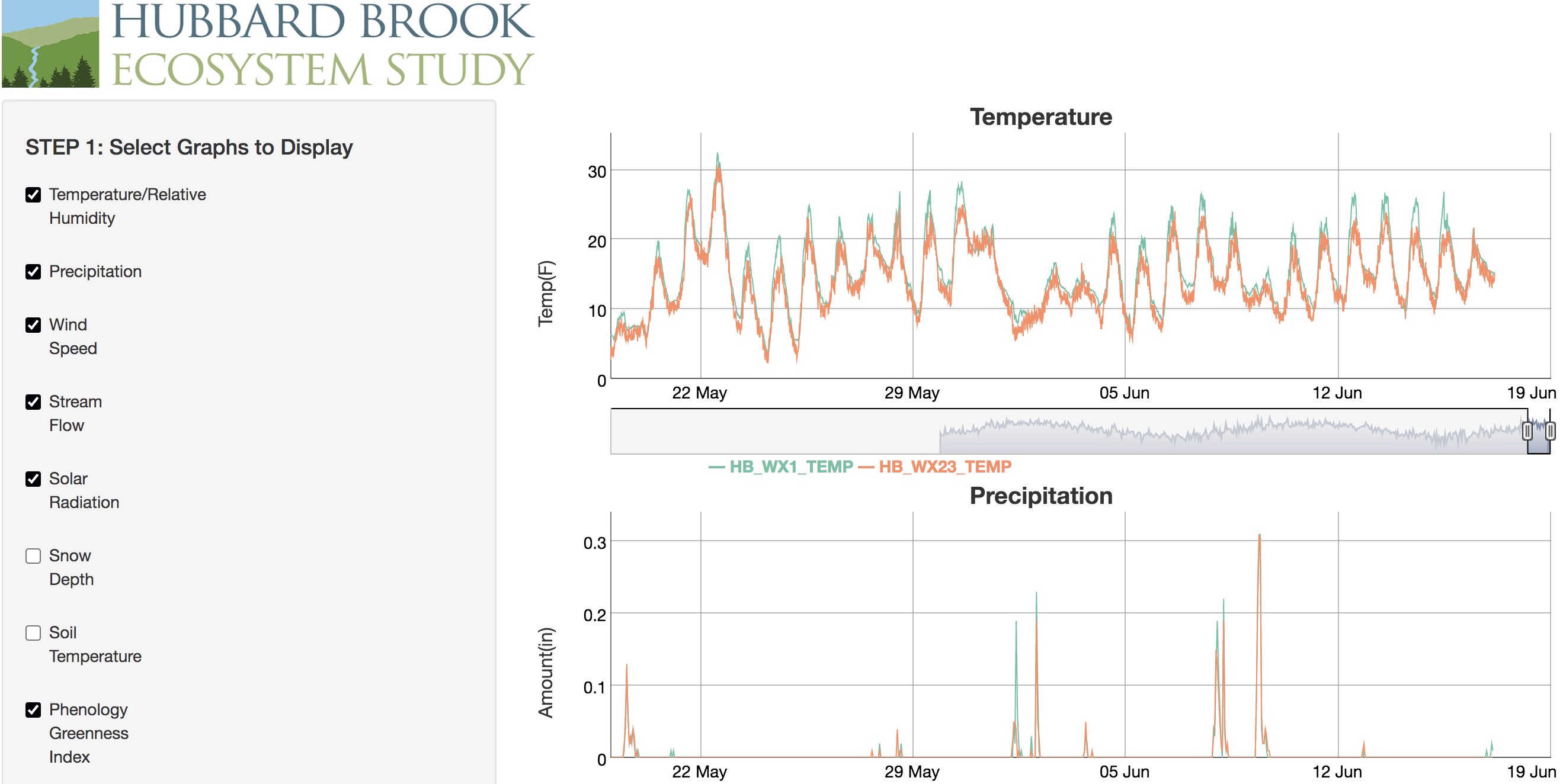 HUBBARD BROOK
ECOSYSTEM STUDY

STEP 1: Select Graphs to Display

Temperature/Relative Humidity

Precipitation

Wind Speed

Stream Flow

Solar Radiation

Snow Depth

Soil Temperature

Phenology Greenness Index

Temperature

Temp(F)

30
20
10
0

22 May 29 May 05 Jun 12 Jun 19 Jun

— HB_WX1_TEMP — HB_WX23_TEMP

Precipitation

Amount(in)

0.3
0.2
0.1
0

22 May 29 May 05 Jun 12 Jun 19 Jun